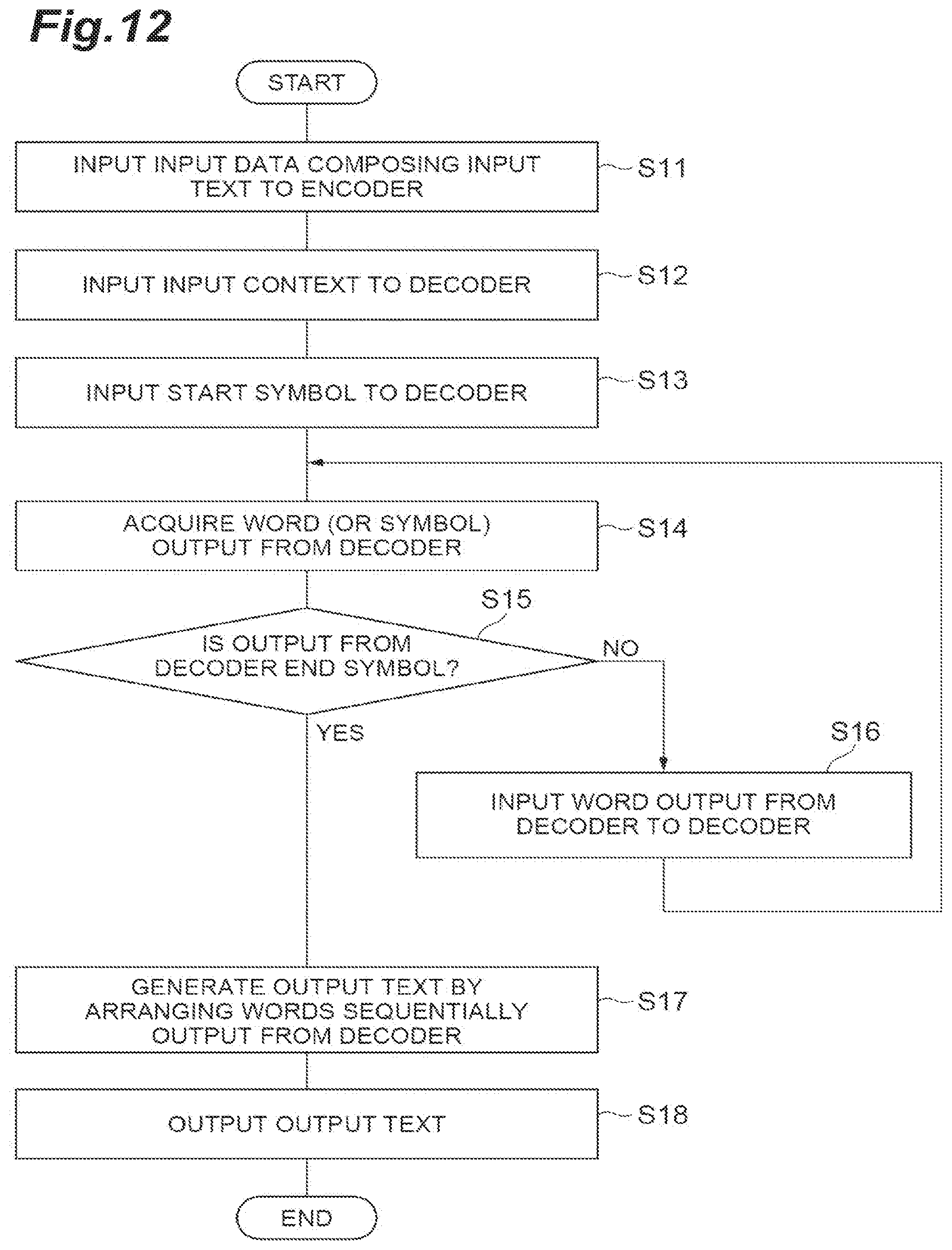 Fig.12

START

INPUT INPUT DATA COMPOSING INPUT TEXT TO ENCODER

S11

INPUT INPUT CONTEXT TO DECODER

S12

INPUT START SYMBOL TO DECODER

S13

ACQUIRE WORD (OR SYMBOL) OUTPUT FROM DECODER

S14

S15

IS OUTPUT FROM DECODER END SYMBOL?

NO

YES

S16

INPUT WORD OUTPUT FROM DECODER TO DECODER

GENERATE OUTPUT TEXT BY ARRANGING WORDS SEQUENTIALLY OUTPUT FROM DECODER

S17

OUTPUT OUTPUT TEXT

S18

END